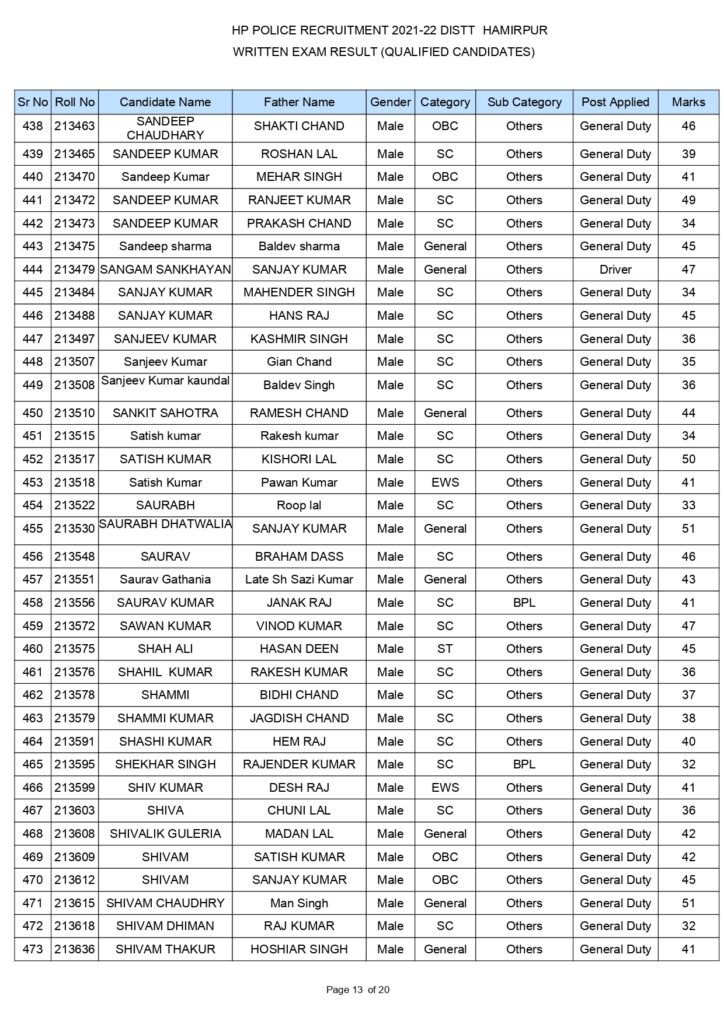 HP POLICE RECRUITMENT 2021-22 DISTT HAMIRPUR
WRITTEN EXAM RESULT (QUALIFIED CANDIDATES)

| Sr No | Roll No | Candidate Name | Father Name | Gender | Category | Sub Category | Post Applied | Marks |
|---|---|---|---|---|---|---|---|---|
| 438 | 213463 | SANDEEP CHAUDHARY | SHAKTI CHAND | Male | OBC | Others | General Duty | 46 |
| 439 | 213465 | SANDEEP KUMAR | ROSHAN LAL | Male | SC | Others | General Duty | 39 |
| 440 | 213470 | Sandeep Kumar | MEHAR SINGH | Male | OBC | Others | General Duty | 41 |
| 441 | 213472 | SANDEEP KUMAR | RANJEET KUMAR | Male | SC | Others | General Duty | 49 |
| 442 | 213473 | SANDEEP KUMAR | PRAKASH CHAND | Male | SC | Others | General Duty | 34 |
| 443 | 213475 | Sandeep sharma | Baldev sharma | Male | General | Others | General Duty | 45 |
| 444 | 213479 | SANGAM SANKHAYAN | SANJAY KUMAR | Male | General | Others | Driver | 47 |
| 445 | 213484 | SANJAY KUMAR | MAHENDER SINGH | Male | SC | Others | General Duty | 34 |
| 446 | 213488 | SANJAY KUMAR | HANS RAJ | Male | SC | Others | General Duty | 45 |
| 447 | 213497 | SANJEEV KUMAR | KASHMIR SINGH | Male | SC | Others | General Duty | 36 |
| 448 | 213507 | Sanjeev Kumar | Gian Chand | Male | SC | Others | General Duty | 35 |
| 449 | 213508 | Sanjeev Kumar kaundal | Baldev Singh | Male | SC | Others | General Duty | 36 |
| 450 | 213510 | SANKIT SAHOTRA | RAMESH CHAND | Male | General | Others | General Duty | 44 |
| 451 | 213515 | Satish kumar | Rakesh kumar | Male | SC | Others | General Duty | 34 |
| 452 | 213517 | SATISH KUMAR | KISHORI LAL | Male | SC | Others | General Duty | 50 |
| 453 | 213518 | Satish Kumar | Pawan Kumar | Male | EWS | Others | General Duty | 41 |
| 454 | 213522 | SAURABH | Roop lal | Male | SC | Others | General Duty | 33 |
| 455 | 213530 | SAURABH DHATWALIA | SANJAY KUMAR | Male | General | Others | General Duty | 51 |
| 456 | 213548 | SAURAV | BRAHAM DASS | Male | SC | Others | General Duty | 46 |
| 457 | 213551 | Saurav Gathania | Late Sh Sazi Kumar | Male | General | Others | General Duty | 43 |
| 458 | 213556 | SAURAV KUMAR | JANAK RAJ | Male | SC | BPL | General Duty | 41 |
| 459 | 213572 | SAWAN KUMAR | VINOD KUMAR | Male | SC | Others | General Duty | 47 |
| 460 | 213575 | SHAH ALI | HASAN DEEN | Male | ST | Others | General Duty | 45 |
| 461 | 213576 | SHAHIL KUMAR | RAKESH KUMAR | Male | SC | Others | General Duty | 36 |
| 462 | 213578 | SHAMMI | BIDHI CHAND | Male | SC | Others | General Duty | 37 |
| 463 | 213579 | SHAMMI KUMAR | JAGDISH CHAND | Male | SC | Others | General Duty | 38 |
| 464 | 213591 | SHASHI KUMAR | HEM RAJ | Male | SC | Others | General Duty | 40 |
| 465 | 213595 | SHEKHAR SINGH | RAJENDER KUMAR | Male | SC | BPL | General Duty | 32 |
| 466 | 213599 | SHIV KUMAR | DESH RAJ | Male | EWS | Others | General Duty | 41 |
| 467 | 213603 | SHIVA | CHUNI LAL | Male | SC | Others | General Duty | 36 |
| 468 | 213608 | SHIVALIK GULERIA | MADAN LAL | Male | General | Others | General Duty | 42 |
| 469 | 213609 | SHIVAM | SATISH KUMAR | Male | OBC | Others | General Duty | 42 |
| 470 | 213612 | SHIVAM | SANJAY KUMAR | Male | OBC | Others | General Duty | 45 |
| 471 | 213615 | SHIVAM CHAUDHRY | Man Singh | Male | General | Others | General Duty | 51 |
| 472 | 213618 | SHIVAM DHIMAN | RAJ KUMAR | Male | SC | Others | General Duty | 32 |
| 473 | 213636 | SHIVAM THAKUR | HOSHIAR SINGH | Male | General | Others | General Duty | 41 |

Page 13 of 20